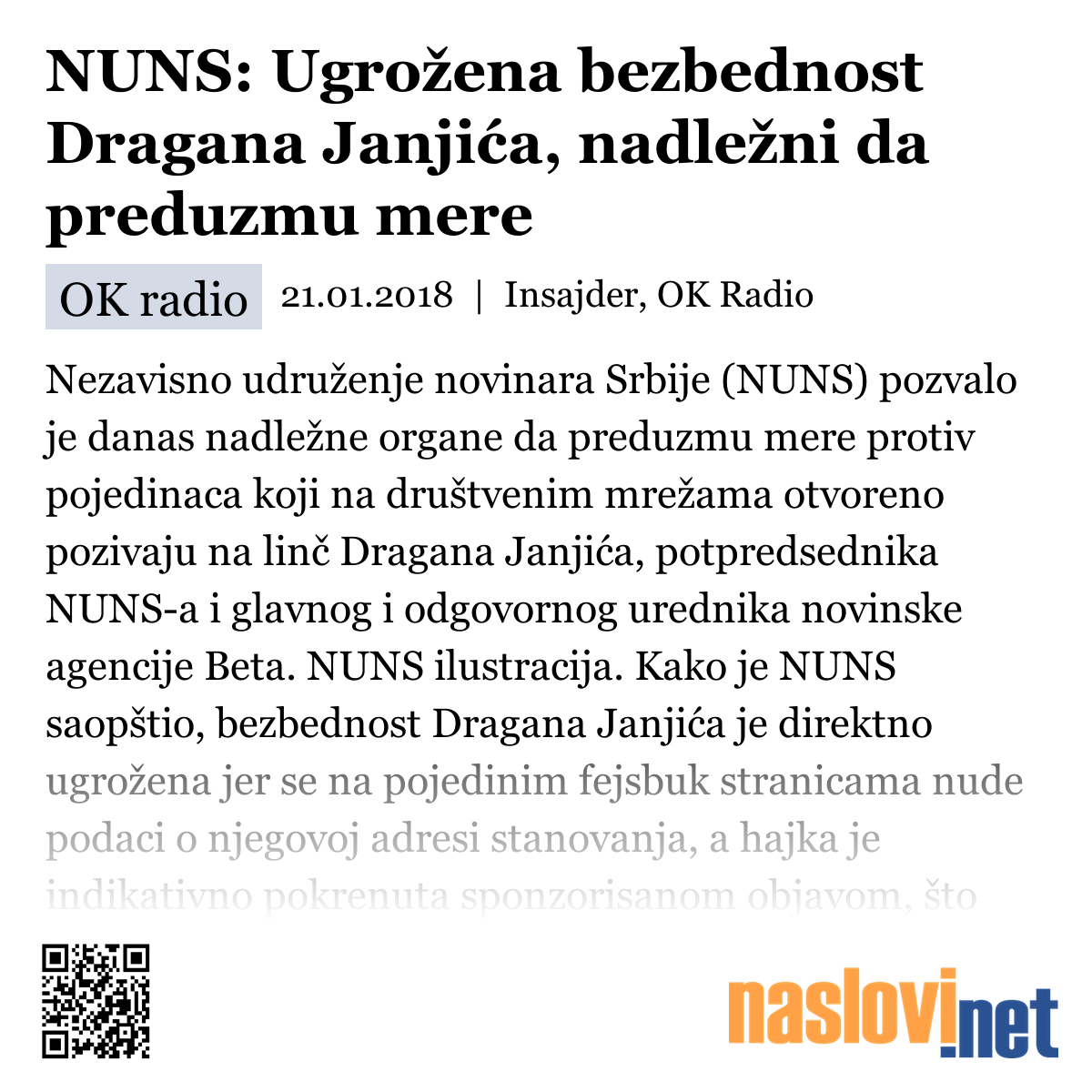 NUNS: Ugrožena bezbednost Dragana Janjića, nadležni da preduzmu mere

OK radio 21.01.2018 | Insajder, OK Radio

Nezavisno udruženje novinara Srbije (NUNS) pozvalo je danas nadležne organe da preduzmu mere protiv pojedinaca koji na društvenim mrežama otvoreno pozivaju na linč Dragana Janjića, potpredsednika NUNS-a i glavnog i odgovornog urednika novinske agencije Beta. NUNS ilustracija. Kako je NUNS saopštio, bezbednost Dragana Janjića je direktno ugrožena jer se na pojedinim fejsbuk stranicama nude podaci o njegovoj adresi stanovanja, a hajka je indikativno pokrenuta sponzorisanom objavom, što

naslovi.net